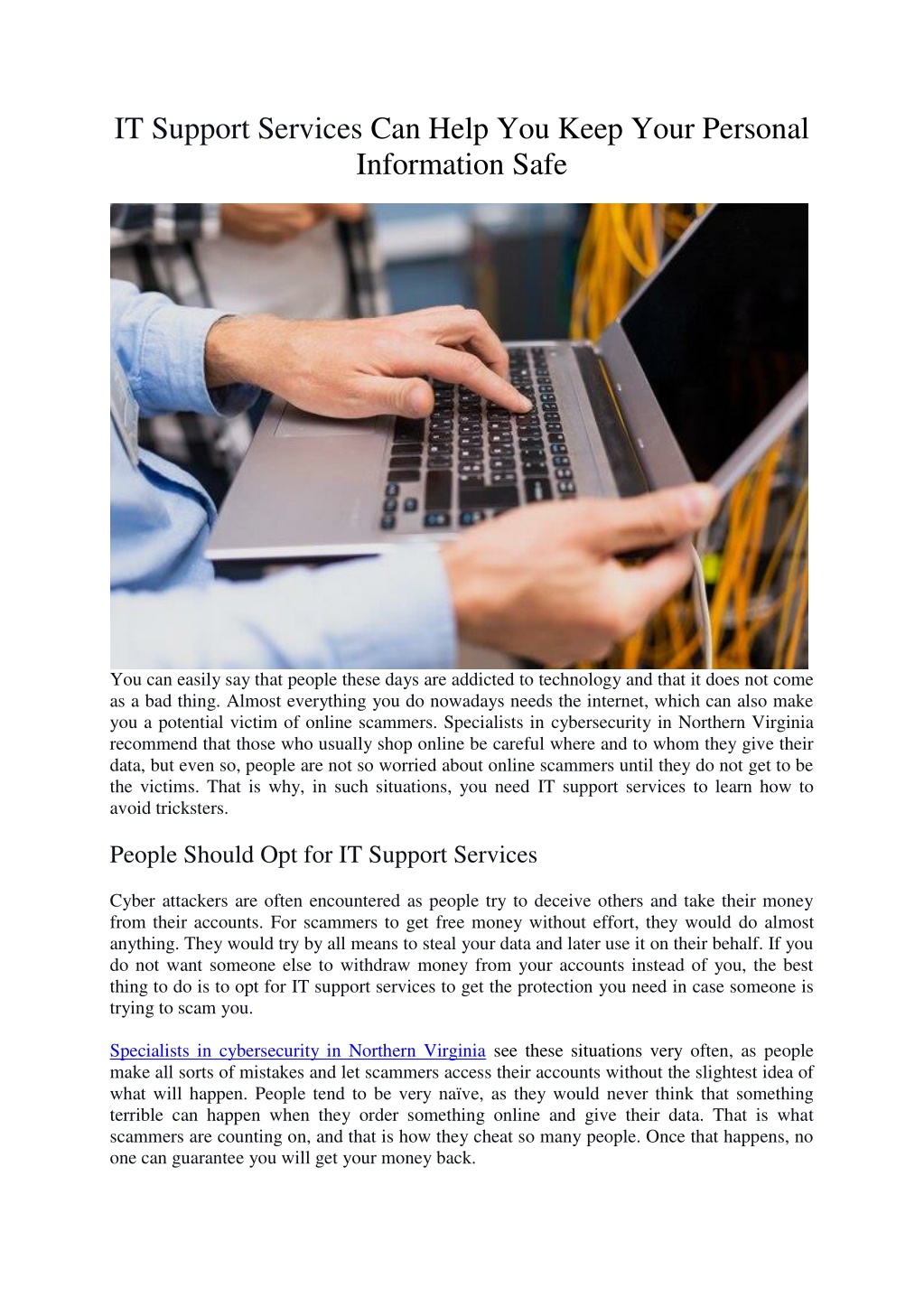 IT Support Services Can Help You Keep Your Personal Information Safe

You can easily say that people these days are addicted to technology and that it does not come as a bad thing. Almost everything you do nowadays needs the internet, which can also make you a potential victim of online scammers. Specialists in cybersecurity in Northern Virginia recommend that those who usually shop online be careful where and to whom they give their data, but even so, people are not so worried about online scammers until they do not get to be the victims. That is why, in such situations, you need IT support services to learn how to avoid tricksters.

People Should Opt for IT Support Services

Cyber attackers are often encountered as people try to deceive others and take their money from their accounts. For scammers to get free money without effort, they would do almost anything. They would try by all means to steal your data and later use it on their behalf. If you do not want someone else to withdraw money from your accounts instead of you, the best thing to do is to opt for IT support services to get the protection you need in case someone is trying to scam you.

Specialists in cybersecurity in Northern Virginia see these situations very often, as people make all sorts of mistakes and let scammers access their accounts without the slightest idea of what will happen. People tend to be very naïve, as they would never think that something terrible can happen when they order something online and give their data. That is what scammers are counting on, and that is how they cheat so many people. Once that happens, no one can guarantee you will get your money back.